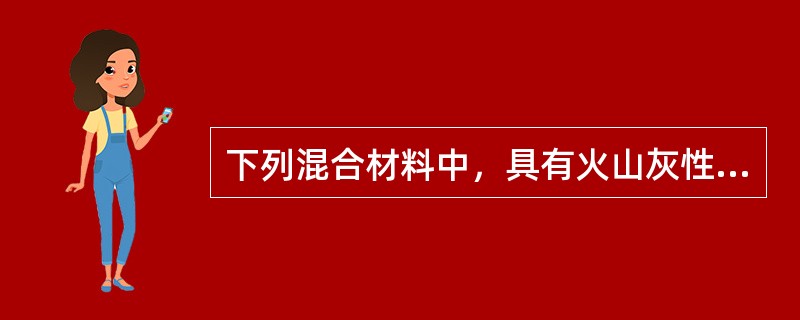 下列混合材料中，具有火山灰性...